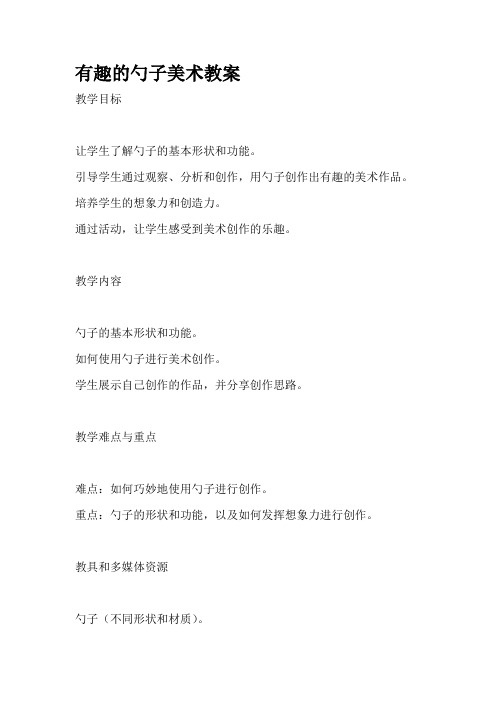 有趣的勺子美术教案

教学目标

让学生了解勺子的基本形状和功能。

引导学生通过观察、分析和创作，用勺子创作出有趣的美术作品。

培养学生的想象力和创造力。

通过活动，让学生感受到美术创作的乐趣。

教学内容

勺子的基本形状和功能。

如何使用勺子进行美术创作。

学生展示自己创作的作品，并分享创作思路。

教学难点与重点

难点：如何巧妙地使用勺子进行创作。

重点：勺子的形状和功能，以及如何发挥想象力进行创作。

教具和多媒体资源

勺子（不同形状和材质）。